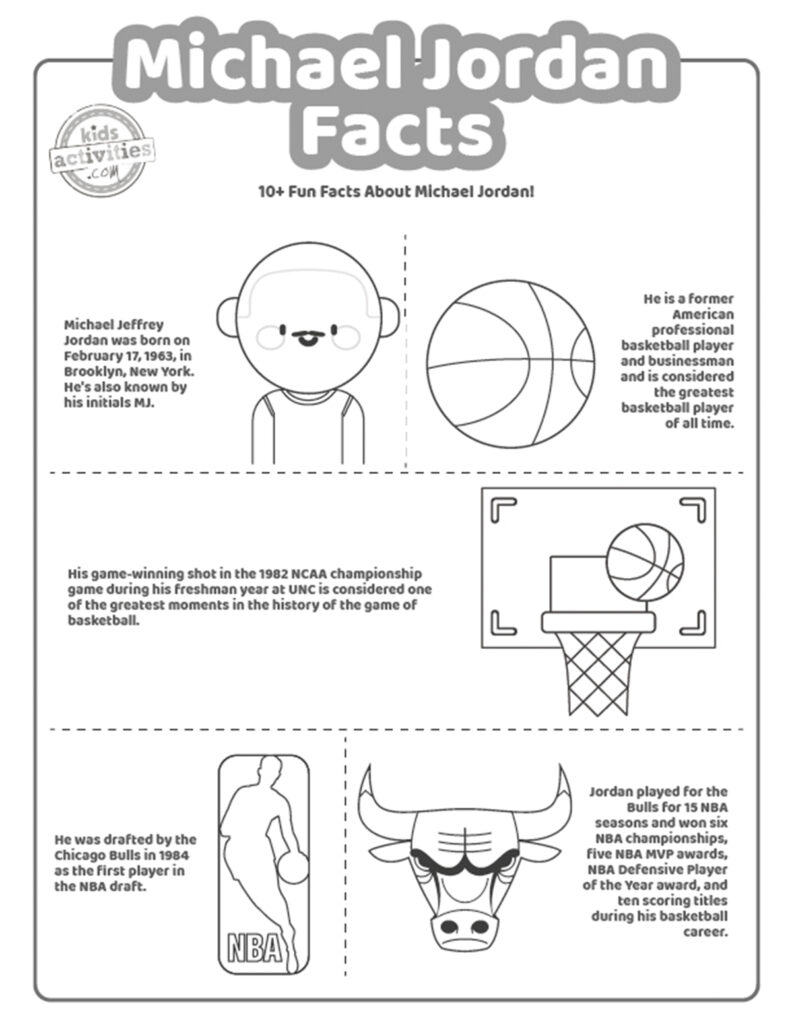 Michael Jordan Facts

kids activities .com

10+ Fun Facts About Michael Jordan!

Michael Jeffrey Jordan was born on February 17, 1963, in Brooklyn, New York. He's also known by his initials MJ.

He is a former American professional basketball player and businessman and is considered the greatest basketball player of all time.

His game-winning shot in the 1982 NCAA championship game during his freshman year at UNC is considered one of the greatest moments in the history of the game of basketball.

He was drafted by the Chicago Bulls in 1984 as the first player in the NBA draft.

NBA

Jordan played for the Bulls for 15 NBA seasons and won six NBA championships, five NBA MVP awards, NBA Defensive Player of the Year award, and ten scoring titles during his basketball career.